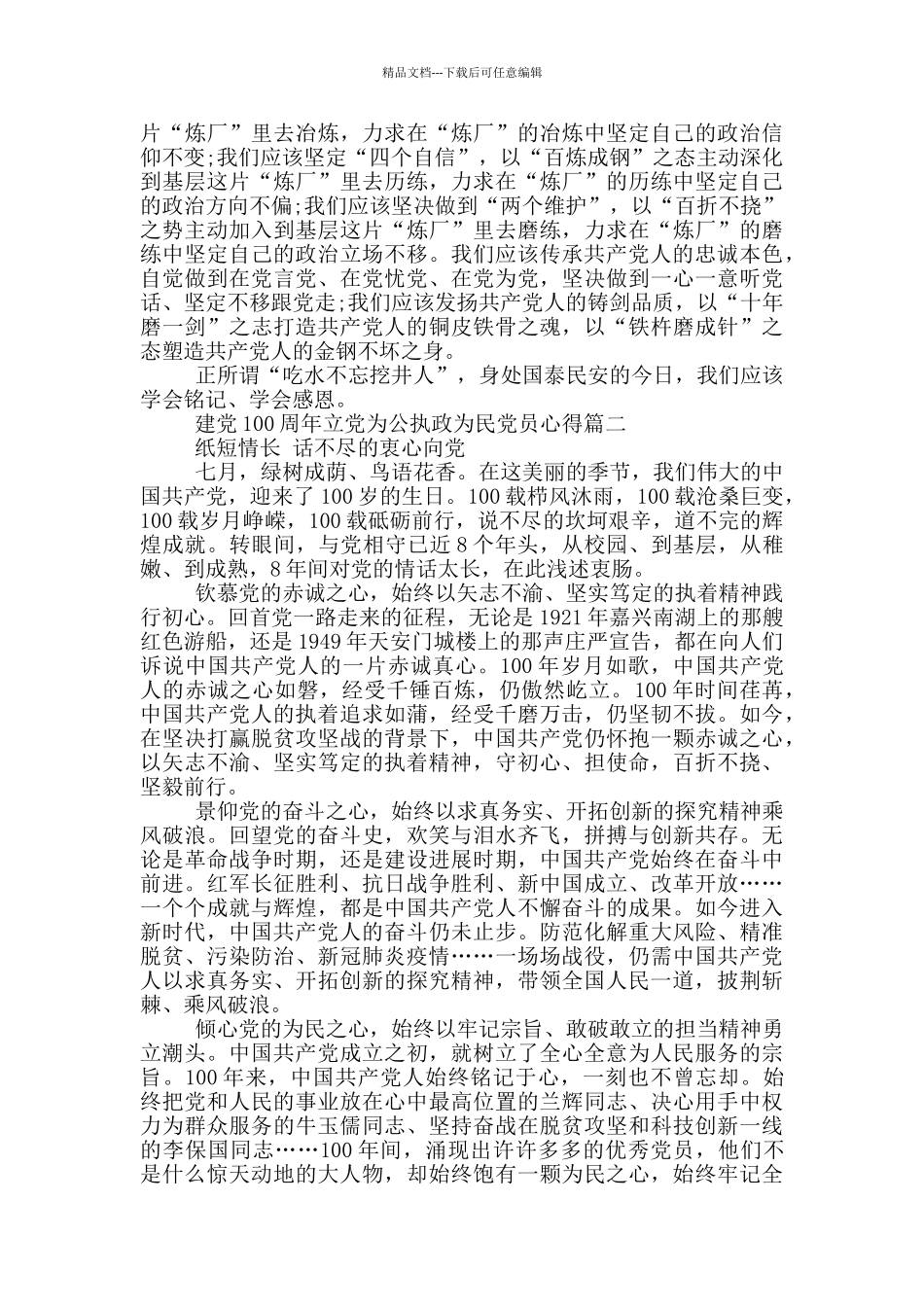 精品文档---下载后可任意编辑

片“炼厂”里去冶炼，力求在“炼厂”的冶炼中坚定自己的政治信仰不变;我们应该坚定“四个自信”，以“百炼成钢”之态主动深化到基层这片“炼厂”里去历练，力求在“炼厂”的历练中坚定自己的政治方向不偏;我们应该坚决做到“两个维护”，以“百折不挠”之势主动加入到基层这片“炼厂”里去磨练，力求在“炼厂”的磨练中坚定自己的政治立场不移。我们应该传承共产党人的忠诚本色，自觉做到在党言党、在党忧党、在党为党，坚决做到一心一意听党话、坚定不移跟党走;我们应该发扬共产党人的铸剑品质，以“十年磨一剑”之志打造共产党人的铜皮铁骨之魂，以“铁杵磨成针”之态塑造共产党人的金钢不坏之身。

正所谓“吃水不忘挖井人”，身处国泰民安的今日，我们应该学会铭记、学会感恩。

建党100周年立党为公执政为民党员心得篇二

纸短情长 话不尽的衷心向党

七月，绿树成荫、鸟语花香。在这美丽的季节，我们伟大的中国共产党，迎来了100岁的生日。100载栉风沐雨，100载沧桑巨变，100载岁月峥嵘，100载砥砺前行，说不尽的坎坷艰辛，道不完的辉煌成就。转眼间，与党相守已近8个年头，从校园、到基层，从稚嫩、到成熟，8年间对党的情话太长，在此浅述衷肠。

钦慕党的赤诚之心，始终以矢志不渝、坚实笃定的执着精神践行初心。回首党一路走来的征程，无论是1921年嘉兴南湖上的那艘红色游船，还是1949年天安门城楼上的那声庄严宣告，都在向人们诉说中国共产党人的一片赤诚真心。100年岁月如歌，中国共产党人的赤诚之心如磐，经受千锤百炼，仍傲然屹立。100年时间荏苒，中国共产党人的执着追求如蒲，经受千磨万击，仍坚韧不拔。如今，在坚决打赢脱贫攻坚战的背景下，中国共产党仍怀抱一颗赤诚之心，以矢志不渝、坚实笃定的执着精神，守初心、担使命，百折不挠、坚毅前行。

景仰党的奋斗之心，始终以求真务实、开拓创新的探究精神乘风破浪。回望党的奋斗史，欢笑与泪水齐飞，拼搏与创新共存。无论是革命战争时期，还是建设进展时期，中国共产党始终在奋斗中前进。红军长征胜利、抗日战争胜利、新中国成立、改革开放……一个个成就与辉煌，都是中国共产党人不懈奋斗的成果。如今进入新时代，中国共产党人的奋斗仍未止步。防范化解重大风险、精准脱贫、污染防治、新冠肺炎疫情……一场场战役，仍需中国共产党人以求真务实、开拓创新的探究精神，带领全国人民一道，披荆斩棘、乘风破浪。

倾心党的为民之心，始终以牢记宗旨、敢破敢立的担当精神勇立潮头。中国共产党成立之初，就树立了全心全意为人民服务的宗旨。100年来，中国共产党人始终铭记于心，一刻也不曾忘却。始终把党和人民的事业放在心中最高位置的兰辉同志、决心用手中权力为群众服务的牛玉儒同志、坚持奋战在脱贫攻坚和科技创新一线的李保国同志……100年间，涌现出许许多多的优秀党员，他们不是什么惊天动地的大人物，却始终饱有一颗为民之心，始终牢记全